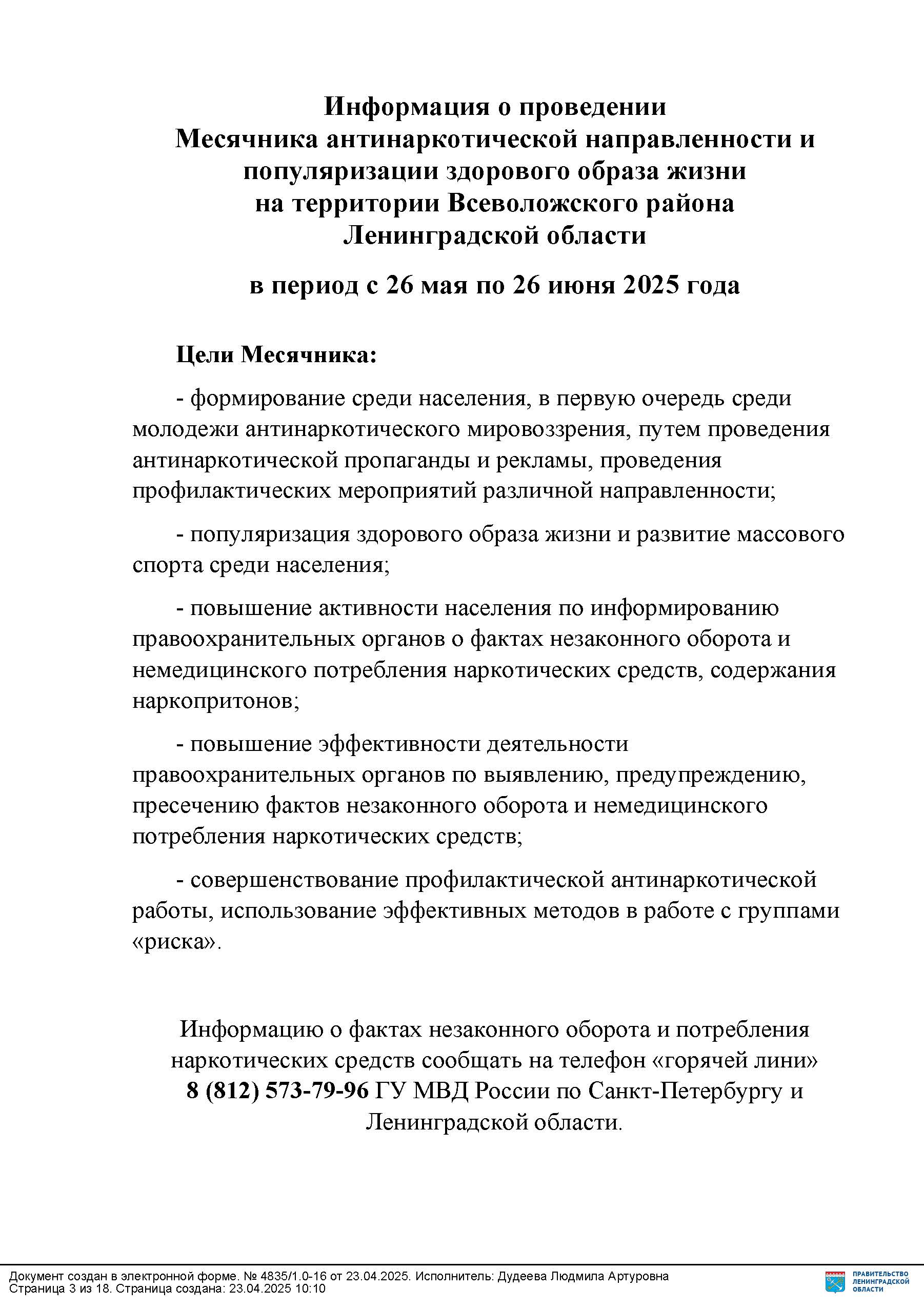 Информация о проведении
Месячника антинаркотической направленности и популяризации здорового образа жизни
на территории Всеволожского района
Ленинградской области

в период с 26 мая по 26 июня 2025 года

Цели Месячника:

- формирование среди населения, в первую очередь среди молодежи антинаркотического мировоззрения, путем проведения антинаркотической пропаганды и рекламы, проведения профилактических мероприятий различной направленности;

- популяризация здорового образа жизни и развитие массового спорта среди населения;

- повышение активности населения по информированию правоохранительных органов о фактах незаконного оборота и немедицинского потребления наркотических средств, содержания наркопритонов;

- повышение эффективности деятельности правоохранительных органов по выявлению, предупреждению, пресечению фактов незаконного оборота и немедицинского потребления наркотических средств;

- совершенствование профилактической антинаркотической работы, использование эффективных методов в работе с группами «риска».

Информацию о фактах незаконного оборота и потребления наркотических средств сообщать на телефон «горячей лини» 8 (812) 573-79-96 ГУ МВД России по Санкт-Петербургу и Ленинградской области.

Документ создан в электронной форме. № 4835/1.0-16 от 23.04.2025. Исполнитель: Дудеева Людмила Артуровна
Страница 3 из 18. Страница создана: 23.04.2025 10:10

ПРАВИТЕЛЬСТВО ЛЕНИНГРАДСКОЙ ОБЛАСТИ